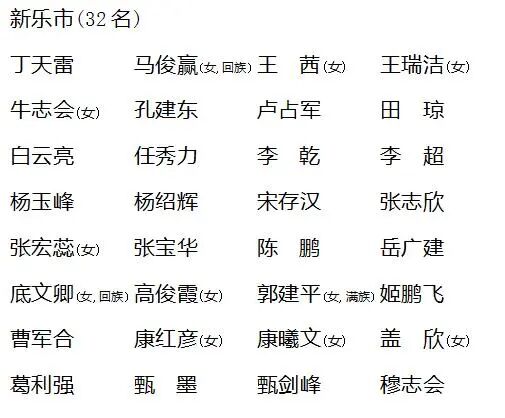 新乐市(32名)

丁天雷 马俊赢(女,回族) 王 茜(女) 王瑞洁(女)

牛志会(女) 孔建东 卢占军 田 琼

白云亮 任秀力 李 乾 李 超

杨玉峰 杨绍辉 宋存汉 张志欣

张宏蕊(女) 张宝华 陈 鹏 岳广建

底文卿(女,回族) 高俊霞(女) 郭建平(女,满族) 姬鹏飞

曹军合 康红彦(女) 康曦文(女) 盖 欣(女)

葛利强 甄 墨 甄剑峰 穆志会